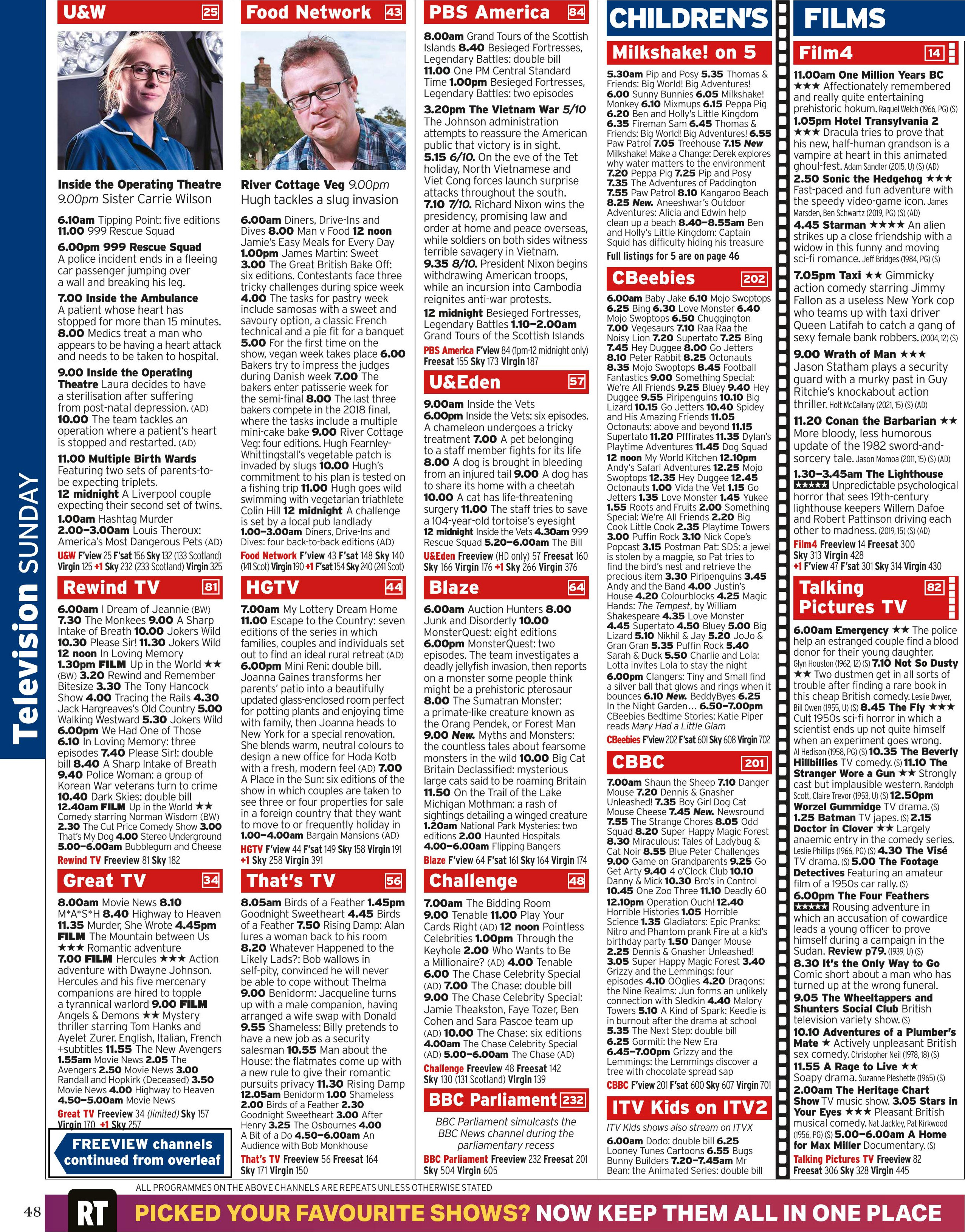 Television SUNDAY

U&W 25

Inside the Operating Theatre 9.00pm Sister Carrie Wilson

6.10am Tipping Point: five editions 11.00 999 Rescue Squad
6.00pm 999 Rescue Squad A police incident ends in a fleeing car passenger jumping over a wall and breaking his leg.
7.00 Inside the Ambulance A patient whose heart has stopped for more than 15 minutes. 8.00 Medics treat a man who appears to be having a heart attack and needs to be taken to hospital.
9.00 Inside the Operating Theatre Laura decides to have a sterilisation after suffering from post-natal depression. (AD) 10.00 The team tackles an operation where a patient's heart is stopped and restarted. (AD)
11.00 Multiple Birth Wards Featuring two sets of parents-to-be expecting triplets. 12 midnight A Liverpool couple expecting their second set of twins. 1.00am Hashtag Murder 2.00–3.00am Louis Theroux: America's Most Dangerous Pets (AD)
U&W F'view 25 F'sat 156 Sky 132 (133 Scotland) Virgin 125 +1 Sky 232 (233 Scotland) Virgin 325

Rewind TV 81

6.00am I Dream of Jeannie (BW) 7.30 The Monkees 9.00 A Sharp Intake of Breath 10.00 Jokers Wild 10.30 Please Sir! 11.30 Jokers Wild 12 noon In Loving Memory 1.30pm FILM Up in the World ★★ (BW) 3.20 Rewind and Remember Bitesize 3.30 The Tony Hancock Show 4.00 Tracing the Rails 4.30 Jack Hargreaves's Old Country 5.00 Walking Westward 5.30 Jokers Wild 6.00pm We Had One of Those 6.10 In Loving Memory: three episodes 7.40 Please Sir!: double bill 8.40 A Sharp Intake of Breath 9.40 Police Woman: a group of Korean War veterans turn to crime 10.40 Dark Skies: double bill 12.40am FILM Up in the World ★★ Comedy starring Norman Wisdom (BW) 2.30 The Cut Price Comedy Show 3.00 That's My Dog 4.00 Stereo Underground 5.00–6.00am Bubblegum and Cheese
Rewind TV Freeview 81 Sky 182

Great TV 34

8.00am Movie News 8.10 M*A*S*H 8.40 Highway to Heaven 11.35 Murder, She Wrote 4.45pm FILM The Mountain between Us ★★★ Romantic adventure 7.00 FILM Hercules ★★★ Action adventure with Dwayne Johnson. Hercules and his five mercenary companions are hired to topple a tyrannical warlord 9.00 FILM Angels & Demons ★★ Mystery thriller starring Tom Hanks and Ayelet Zurer. English, Italian, French +subtitles 11.55 The New Avengers 1.55am Movie News 2.05 The Avengers 2.50 Movie News 3.00 Randall and Hopkirk (Deceased) 3.50 Movie News 4.00 Highway to Heaven 4.50–5.00am Movie News
Great TV Freeview 34 (limited) Sky 157 Virgin 170 +1 Sky 257

FREEVIEW channels continued from overleaf

Food Network 43

River Cottage Veg 9.00pm Hugh tackles a slug invasion

6.00am Diners, Drive-Ins and Dives 8.00 Man v Food 12 noon Jamie's Easy Meals for Every Day 1.00pm James Martin: Sweet 3.00 The Great British Bake Off: six editions. Contestants face three tricky challenges during spice week 4.00 The tasks for pastry week include samosas with a sweet and savoury option, a classic French technical and a pie fit for a banquet 5.00 For the first time on the show, vegan week takes place 6.00 Bakers try to impress the judges during Danish week 7.00 The bakers enter patisserie week for the semi-final 8.00 The last three bakers compete in the 2018 final, where the tasks include a multiple mini-cake bake 9.00 River Cottage Veg: four editions. Hugh Fearnley-Whittingstall's vegetable patch is invaded by slugs 10.00 Hugh's commitment to his plan is tested on a fishing trip 11.00 Hugh goes wild swimming with vegetarian triathlete Colin Hill 12 midnight A challenge is set by a local pub landlady 1.00–3.00am Diners, Drive-Ins and Dives: four back-to-back editions (AD)
Food Network F'view 43 F'sat 148 Sky 140 (141 Scot) Virgin 190 +1 F'sat 154 Sky 240 (241 Scot)

HGTV 44

7.00am My Lottery Dream Home 11.00 Escape to the Country: seven editions of the series in which families, couples and individuals set out to find an ideal rural retreat (AD) 6.00pm Mini Reni: double bill. Joanna Gaines transforms her parents' patio into a beautifully updated glass-enclosed room perfect for potting plants and enjoying time with family, then Joanna heads to New York for a special renovation. She blends warm, neutral colours to design a new office for Hoda Kotb with a fresh, modern feel (AD) 7.00 A Place in the Sun: six editions of the show in which couples are taken to see three or four properties for sale in a foreign country that they want to move to or frequently holiday in 1.00–4.00am Bargain Mansions (AD)
HGTV F'view 44 F'sat 149 Sky 158 Virgin 191 +1 Sky 258 Virgin 391

That's TV 56

8.05am Birds of a Feather 1.45pm Goodnight Sweetheart 4.45 Birds of a Feather 7.50 Rising Damp: Alan lures a woman back to his room 8.20 Whatever Happened to the Likely Lads?: Bob wallows in self-pity, convinced he will never be able to cope without Thelma 9.00 Benidorm: Jacqueline turns up with a male companion, having arranged a wife swap with Donald 9.55 Shameless: Billy pretends to have a new job as a security salesman 10.55 Man about the House: the flatmates come up with a new rule to give their romantic pursuits privacy 11.30 Rising Damp 12.05am Benidorm 1.00 Shameless 2.00 Birds of a Feather 2.30 Goodnight Sweetheart 3.00 After Henry 3.25 The Osbournes 4.00 A Bit of a Do 4.50–6.00am An Audience with Bob Monkhouse
That's TV Freeview 56 Freesat 164 Sky 171 Virgin 150

PBS America 84

8.00am Grand Tours of the Scottish Islands 8.40 Besieged Fortresses, Legendary Battles: double bill 11.00 One PM Central Standard Time 1.00pm Besieged Fortresses, Legendary Battles: two episodes
3.20pm The Vietnam War 5/10 The Johnson administration attempts to reassure the American public that victory is in sight. 5.15 6/10. On the eve of the Tet holiday, North Vietnamese and Viet Cong forces launch surprise attacks throughout the south. 7.10 7/10. Richard Nixon wins the presidency, promising law and order at home and peace overseas, while soldiers on both sides witness terrible savagery in Vietnam. 9.35 8/10. President Nixon begins withdrawing American troops, while an incursion into Cambodia reignites anti-war protests.
12 midnight Besieged Fortresses, Legendary Battles 1.10–2.00am Grand Tours of the Scottish Islands
PBS America F'view 84 (1pm-12 midnight only) Freesat 155 Sky 173 Virgin 187

U&Eden 57

9.00am Inside the Vets 6.00pm Inside the Vets: six episodes. A chameleon undergoes a tricky treatment 7.00 A pet belonging to a staff member fights for its life 8.00 A dog is brought in bleeding from an injured tail 9.00 A dog has to share its home with a cheetah 10.00 A cat has life-threatening surgery 11.00 The staff tries to save a 104-year-old tortoise's eyesight 12 midnight Inside the Vets 4.30am 999 Rescue Squad 5.20–6.00am The Bill
U&Eden Freeview (HD only) 57 Freesat 160 Sky 166 Virgin 176 +1 Sky 266 Virgin 376

Blaze 64

6.00am Auction Hunters 8.00 Junk and Disorderly 10.00 MonsterQuest: eight editions 6.00pm MonsterQuest: two episodes. The team investigates a deadly jellyfish invasion, then reports on a monster some people think might be a prehistoric pterosaur 8.00 The Sumatran Monster: a primate-like creature known as the Orang Pendek, or Forest Man 9.00 New. Myths and Monsters: the countless tales about fearsome monsters in the wild 10.00 Big Cat Britain Declassified: mysterious large cats said to be roaming Britain 11.50 On the Trail of the Lake Michigan Mothman: a rash of sightings detailing a winged creature 1.20am National Park Mysteries: two editions 2.00 Haunted Hospitals 4.00–6.00am Flipping Bangers
Blaze F'view 64 F'sat 161 Sky 164 Virgin 174

Challenge 48

7.00am The Bidding Room 9.00 Tenable 11.00 Play Your Cards Right (AD) 12 noon Pointless Celebrities 1.00pm Through the Keyhole 2.00 Who Wants to Be a Millionaire? (AD) 4.00 Tenable 6.00 The Chase Celebrity Special (AD) 7.00 The Chase: double bill 9.00 The Chase Celebrity Special: Jamie Theakston, Faye Tozer, Ben Cohen and Sara Pascoe team up (AD) 10.00 The Chase: six editions 4.00am The Chase Celebrity Special (AD) 5.00–6.00am The Chase (AD)
Challenge Freeview 48 Freesat 142 Sky 130 (131 Scotland) Virgin 139

BBC Parliament 232

BBC Parliament simulcasts the BBC News channel during the parliamentary recess
BBC Parliament Freeview 232 Freesat 201 Sky 504 Virgin 605

CHILDREN'S

Milkshake! on 5

5.30am Pip and Posy 5.35 Thomas & Friends: Big World! Big Adventures! 6.00 Sunny Bunnies 6.05 Milkshake! Monkey 6.10 Mixmups 6.15 Peppa Pig 6.20 Ben and Holly's Little Kingdom 6.35 Fireman Sam 6.45 Thomas & Friends: Big World! Big Adventures! 6.55 Paw Patrol 7.05 Treehouse 7.15 New Milkshake! Make a Change: Derek explores why water matters to the environment 7.20 Peppa Pig 7.25 Pip and Posy 7.35 The Adventures of Paddington 7.55 Paw Patrol 8.10 Kangaroo Beach 8.25 New. Aneeshwar's Outdoor Adventures: Alicia and Edwin help clean up a beach 8.40–8.55am Ben and Holly's Little Kingdom: Captain Squid has difficulty hiding his treasure
Full listings for 5 are on page 46

CBeebies 202

6.00am Baby Jake 6.10 Mojo Swoptops 6.25 Bing 6.30 Love Monster 6.40 Mojo Swoptops 6.50 Chuggington 7.00 Vegesaurs 7.10 Raa Raa the Noisy Lion 7.20 Supertato 7.25 Bing 7.45 Hey Duggee 8.00 Go Jetters 8.10 Peter Rabbit 8.25 Octonauts 8.35 Mojo Swoptops 8.45 Football Fantastics 9.00 Something Special: We're All Friends 9.25 Bluey 9.40 Hey Duggee 9.55 Piripenguins 10.10 Big Lizard 10.15 Go Jetters 10.40 Spidey and His Amazing Friends 11.05 Octonauts: above and beyond 11.15 Supertato 11.20 Pfffirates 11.35 Dylan's Playtime Adventures 11.45 Dog Squad 12 noon My World Kitchen 12.10pm Andy's Safari Adventures 12.25 Mojo Swoptops 12.35 Hey Duggee 12.45 Octonauts 1.00 Vida the Vet 1.15 Go Jetters 1.35 Love Monster 1.45 Yukee 1.55 Roots and Fruits 2.00 Something Special: We're All Friends 2.20 Big Cook Little Cook 2.35 Playtime Towers 3.00 Puffin Rock 3.10 Nick Cope's Popcast 3.15 Postman Pat: SDS: a jewel is stolen by a magpie, so Pat tries to find the bird's nest and retrieve the precious item 3.30 Piripenguins 3.45 Andy and the Band 4.00 Justin's House 4.20 Colourblocks 4.25 Magic Hands: The Tempest, by William Shakespeare 4.35 Love Monster 4.45 Supertato 4.50 Bluey 5.00 Big Lizard 5.10 Nikhil & Jay 5.20 JoJo & Gran Gran 5.35 Puffin Rock 5.40 Sarah & Duck 5.50 Charlie and Lola: Lotta invites Lola to stay the night 6.00pm Clangers: Tiny and Small find a silver ball that glows and rings when it bounces 6.10 New. BeddyByes 6.25 In the Night Garden… 6.50–7.00pm CBeebies Bedtime Stories: Katie Piper reads Mary Had a Little Glam
CBeebies F'view 202 F'sat 601 Sky 608 Virgin 702

CBBC 201

7.00am Shaun the Sheep 7.10 Danger Mouse 7.20 Dennis & Gnasher Unleashed! 7.35 Boy Girl Dog Cat Mouse Cheese 7.45 New. Newsround 7.55 The Strange Chores 8.05 Odd Squad 8.20 Super Happy Magic Forest 8.30 Miraculous: Tales of Ladybug & Cat Noir 8.55 Blue Peter Challenges 9.00 Game on Grandparents 9.25 Go Get Arty 9.40 4 o'Clock Club 10.10 Danny & Mick 10.30 Bro's in Control 10.45 One Zoo Three 11.10 Deadly 60 12.10pm Operation Ouch! 12.40 Horrible Histories 1.05 Horrible Science 1.35 Gladiators: Epic Pranks: Nitro and Phantom prank Fire at a kid's birthday party 1.50 Danger Mouse 2.25 Dennis & Gnasher Unleashed! 3.05 Super Happy Magic Forest 3.40 Grizzy and the Lemmings: four episodes 4.10 OOglies 4.20 Dragons: the Nine Realms: Jun forms an unlikely connection with Sledkin 4.40 Malory Towers 5.10 A Kind of Spark: Keedie is in burnout after the drama at school 5.35 The Next Step: double bill 6.25 Gormiti: the New Era 6.45–7.00pm Grizzy and the Lemmings: the Lemmings discover a tree with chocolate spread sap
CBBC F'view 201 F'sat 600 Sky 607 Virgin 701

ITV Kids on ITV2

ITV Kids shows also stream on ITVX
6.00am Dodo: double bill 6.25 Looney Tunes Cartoons 6.55 Bugs Bunny Builders 7.20–7.45am Mr Bean: the Animated Series: double bill

FILMS

Film4 14

11.00am One Million Years BC ★★★ Affectionately remembered and really quite entertaining prehistoric hokum. Raquel Welch (1966, PG) (S)
1.05pm Hotel Transylvania 2 ★★★ Dracula tries to prove that his new, half-human grandson is a vampire at heart in this animated ghoul-fest. Adam Sandler (2015, U) (S) (AD)
2.50 Sonic the Hedgehog ★★★ Fast-paced and fun adventure with the speedy video-game icon. James Marsden, Ben Schwartz (2019, PG) (S) (AD)
4.45 Starman ★★★★ An alien strikes up a close friendship with a widow in this funny and moving sci-fi romance. Jeff Bridges (1984, PG) (S)
7.05pm Taxi ★★ Gimmicky action comedy starring Jimmy Fallon as a useless New York cop who teams up with taxi driver Queen Latifah to catch a gang of sexy female bank robbers. (2004, 12) (S)
9.00 Wrath of Man ★★★ Jason Statham plays a security guard with a murky past in Guy Ritchie's knockabout action thriller. Holt McCallany (2021, 15) (S) (AD)
11.20 Conan the Barbarian ★★ More bloody, less humorous update of the 1982 sword-and-sorcery tale. Jason Momoa (2011, 15) (S) (AD)
1.30–3.45am The Lighthouse ★★★★★ Unpredictable psychological horror that sees 19th-century lighthouse keepers Willem Dafoe and Robert Pattinson driving each other to madness. (2019, 15) (S) (AD)
Film4 Freeview 14 Freesat 300 Sky 313 Virgin 428 +1 F'view 47 F'sat 301 Sky 314 Virgin 430

Talking Pictures TV 82

6.00am Emergency ★★ The police help an estranged couple find a blood donor for their young daughter. Glyn Houston (1962, 12) (S) 7.10 Not So Dusty ★★ Two dustmen get in all sorts of trouble after finding a rare book in this cheap British comedy. Leslie Dwyer, Bill Owen (1955, U) (S) 8.45 The Fly ★★★ Cult 1950s sci-fi horror in which a scientist ends up not quite himself when an experiment goes wrong. Al Hedison (1958, PG) (S) 10.35 The Beverly Hillbillies TV comedy. (S) 11.10 The Stranger Wore a Gun ★★ Strongly cast but implausible western. Randolph Scott, Claire Trevor (1953, U) (S) 12.50pm Worzel Gummidge TV drama. (S) 1.25 Batman TV japes. (S) 2.15 Doctor in Clover ★★ Largely anaemic entry in the comedy series. Leslie Phillips (1966, PG) (S) 4.30 The Visé TV drama. (S) 5.00 The Footage Detectives Featuring an amateur film of a 1950s car rally. (S)
6.00pm The Four Feathers ★★★★★ Rousing adventure in which an accusation of cowardice leads a young officer to prove himself during a campaign in the Sudan. Review p79. (1939, U) (S)
8.30 It's the Only Way to Go Comic short about a man who has turned up at the wrong funeral.
9.05 The Wheeltappers and Shunters Social Club British television variety show. (S)
10.10 Adventures of a Plumber's Mate ★ Actively unpleasant British sex comedy. Christopher Neil (1978, 18) (S)
11.55 A Rage to Live ★★ Soapy drama. Suzanne Pleshette (1965) (S)
2.00am The Heritage Chart Show TV music show. 3.05 Stars in Your Eyes ★★★ Pleasant British musical comedy. Nat Jackley, Pat Kirkwood (1956, PG) (S) 5.00–6.00am A Home for Max Miller Documentary. (S)
Talking Pictures TV Freeview 82 Freesat 306 Sky 328 Virgin 445

ALL PROGRAMMES ON THE ABOVE CHANNELS ARE REPEATS UNLESS OTHERWISE STATED

48 RT PICKED YOUR FAVOURITE SHOWS? NOW KEEP THEM ALL IN ONE PLACE